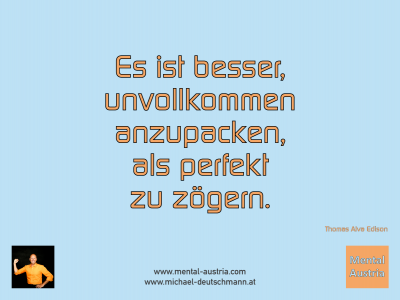 Es ist besser, unvollkommen anzupacken, als perfekt zu zögern.

Thomas Alva Edison

www.mental-austria.com
www.michael-deutschmann.at

Mental Austria